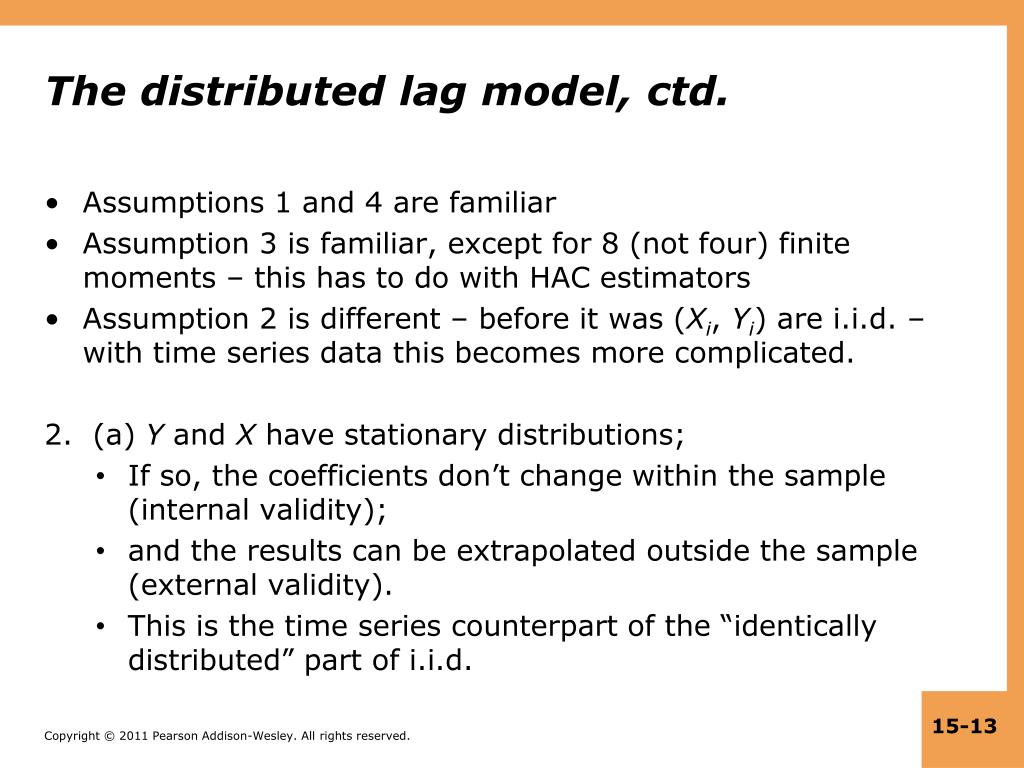 The distributed lag model, ctd.

• Assumptions 1 and 4 are familiar
• Assumption 3 is familiar, except for 8 (not four) finite moments – this has to do with HAC estimators
• Assumption 2 is different – before it was ($X_i$, $Y_i$) are i.i.d. – with time series data this becomes more complicated.

2. (a) $Y$ and $X$ have stationary distributions;
• If so, the coefficients don't change within the sample (internal validity);
• and the results can be extrapolated outside the sample (external validity).
• This is the time series counterpart of the "identically distributed" part of i.i.d.

Copyright © 2011 Pearson Addison-Wesley. All rights reserved.

15-13